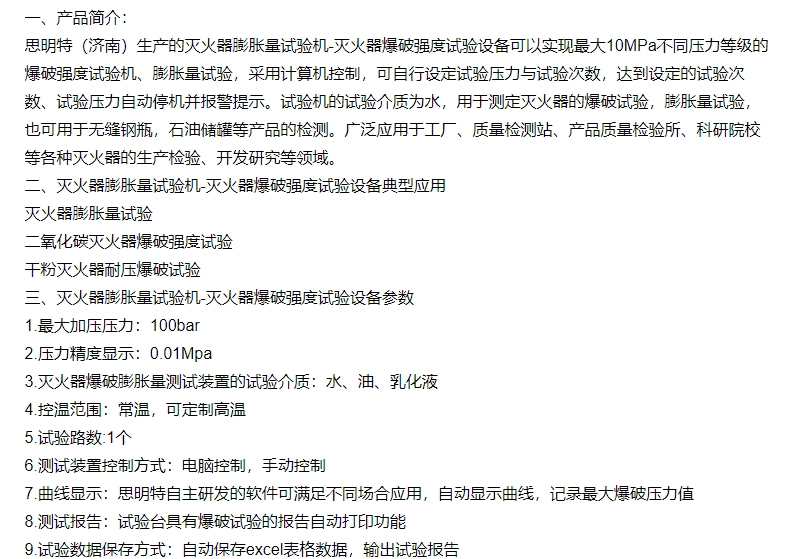 一、产品简介：
思明特（济南）生产的灭火器膨胀量试验机-灭火器爆破强度试验设备可以实现最大10MPa不同压力等级的爆破强度试验机、膨胀量试验，采用计算机控制，可自行设定试验压力与试验次数，达到设定的试验次数、试验压力自动停机并报警提示。试验机的试验介质为水，用于测定灭火器的爆破试验，膨胀量试验，也可用于无缝钢瓶，石油储罐等产品的检测。广泛应用于工厂、质量检测站、产品质量检验所、科研院校等各种灭火器的生产检验、开发研究等领域。
二、灭火器膨胀量试验机-灭火器爆破强度试验设备典型应用
灭火器膨胀量试验
二氧化碳灭火器爆破强度试验
干粉灭火器耐压爆破试验
三、灭火器膨胀量试验机-灭火器爆破强度试验设备参数
1.最大加压压力：100bar
2.压力精度显示：0.01Mpa
3.灭火器爆破膨胀量测试装置的试验介质：水、油、乳化液
4.控温范围：常温，可定制高温
5.试验路数:1个
6.测试装置控制方式：电脑控制，手动控制
7.曲线显示：思明特自主研发的软件可满足不同场合应用，自动显示曲线，记录最大爆破压力值
8.测试报告：试验台具有爆破试验的报告自动打印功能
9.试验数据保存方式：自动保存excel表格数据，输出试验报告